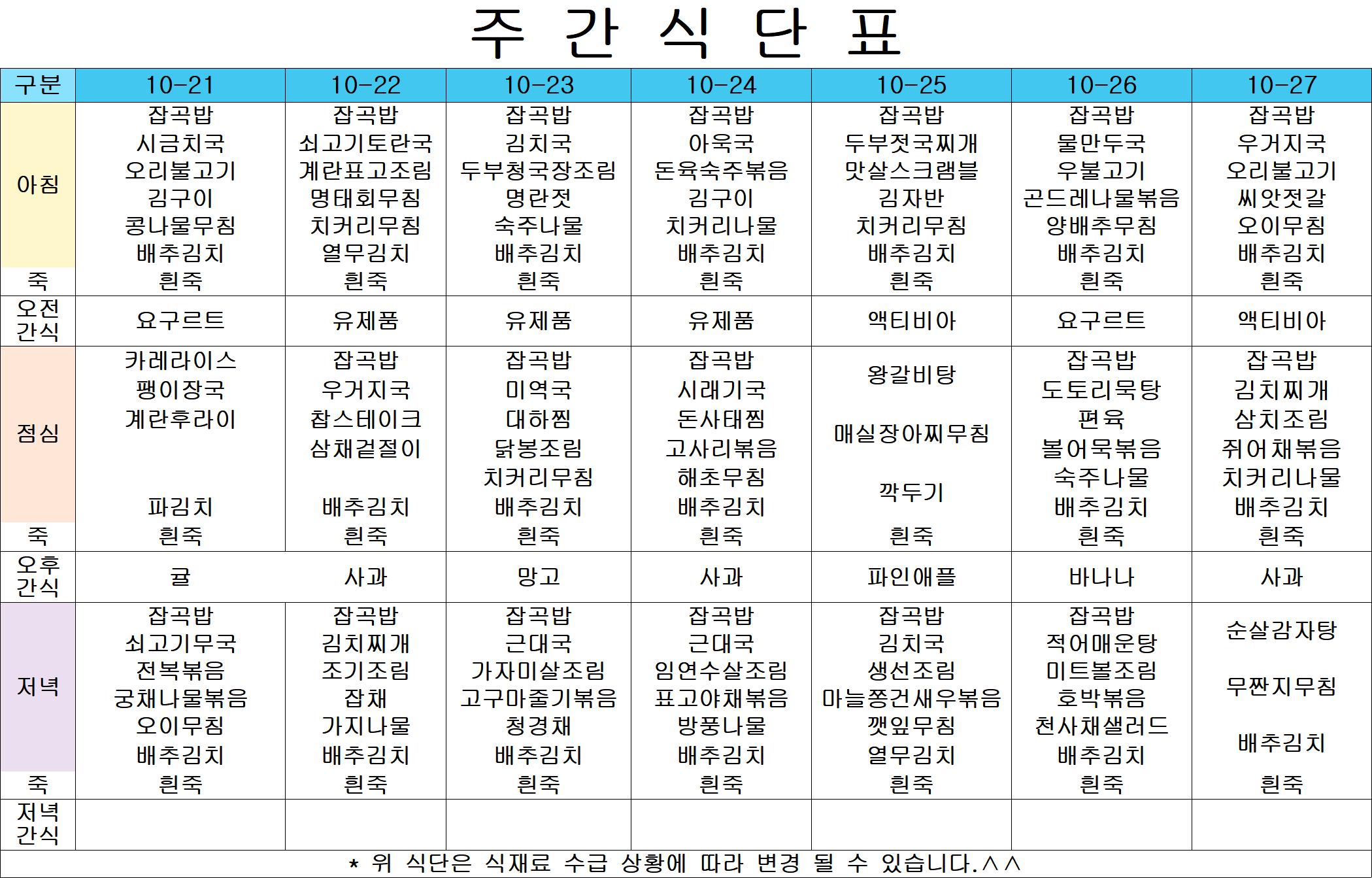 주 간 식 단 표

| 구분 | 10-21 | 10-22 | 10-23 | 10-24 | 10-25 | 10-26 | 10-27 |
|---|---|---|---|---|---|---|---|
| 아침 | 잡곡밥 시금치국 오리불고기 김구이 콩나물무침 배추김치 | 잡곡밥 쇠고기토란국 계란표고조림 명태회무침 치커리무침 열무김치 | 잡곡밥 김치국 두부청국장조림 명란젓 숙주나물 배추김치 | 잡곡밥 아욱국 돈육숙주볶음 김구이 치커리나물 배추김치 | 잡곡밥 두부젓국찌개 맛살스크램블 김자반 치커리무침 배추김치 | 잡곡밥 물만두국 우불고기 곤드레나물볶음 양배추무침 배추김치 | 잡곡밥 우거지국 오리불고기 씨앗젓갈 오이무침 배추김치 |
| 죽 | 흰죽 | 흰죽 | 흰죽 | 흰죽 | 흰죽 | 흰죽 | 흰죽 |
| 오전 간식 | 요구르트 | 유제품 | 유제품 | 유제품 | 액티비아 | 요구르트 | 액티비아 |
| 점심 | 카레라이스 팽이장국 계란후라이 파김치 | 잡곡밥 우거지국 찹스테이크 삼채겉절이 배추김치 | 잡곡밥 미역국 대하찜 닭봉조림 치커리무침 배추김치 | 잡곡밥 시래기국 돈사태찜 고사리볶음 해초무침 배추김치 | 왕갈비탕 매실장아찌무침 깍두기 | 잡곡밥 도토리묵탕 편육 볼어묵볶음 숙주나물 배추김치 | 잡곡밥 김치찌개 삼치조림 쥐어채볶음 치커리나물 배추김치 |
| 죽 | 흰죽 | 흰죽 | 흰죽 | 흰죽 | 흰죽 | 흰죽 | 흰죽 |
| 오후 간식 | 귤 | 사과 | 망고 | 사과 | 파인애플 | 바나나 | 사과 |
| 저녁 | 잡곡밥 쇠고기무국 전복볶음 궁채나물볶음 오이무침 배추김치 | 잡곡밥 김치찌개 조기조림 잡채 가지나물 배추김치 | 잡곡밥 근대국 가자미살조림 고구마줄기볶음 청경채 배추김치 | 잡곡밥 근대국 임연수살조림 표고야채볶음 방풍나물 배추김치 | 잡곡밥 김치국 생선조림 마늘쫑건새우볶음 깻잎무침 열무김치 | 잡곡밥 적어매운탕 미트볼조림 호박볶음 천사채샐러드 배추김치 | 순살감자탕 무짠지무침 배추김치 |
| 죽 | 흰죽 | 흰죽 | 흰죽 | 흰죽 | 흰죽 | 흰죽 | 흰죽 |
| 저녁 간식 | | | | | | | |

* 위 식단은 식재료 수급 상황에 따라 변경 될 수 있습니다.^^